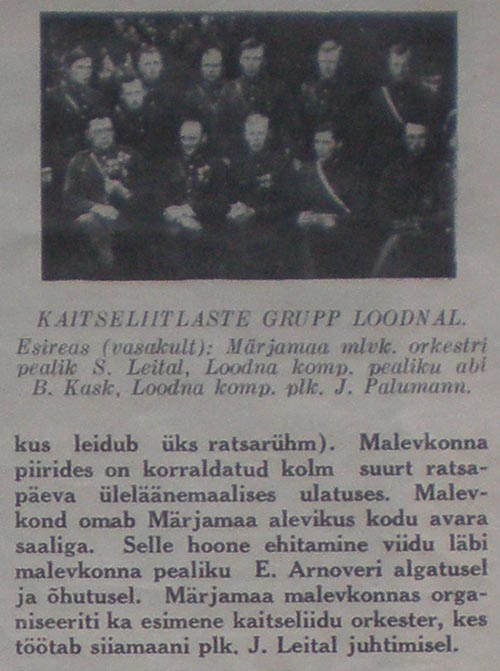 KAITSELIITLASTE GRUPP LOODNAL.
Esireas (vasakult): Märjamaa mlvk. orkestri pealik S. Leital, Loodna komp. pealiku abi B. Kask, Loodna komp. plk. J. Palumann.

kus leidub üks ratsarühm). Malevkonna piirides on korraldatud kolm suurt ratsapäeva üleläänemaalises ulatuses. Malevkond omab Märjamaa alevikus kodu avara saaliga. Selle hoone ehitamine viidu läbi malevkonna pealiku E. Arnoveri algatusel ja õhutusel. Märjamaa malevkonnas organiseeriti ka esimene kaitseliidu orkester, kes töötab siiamaani plk. J. Leital juhtimisel.